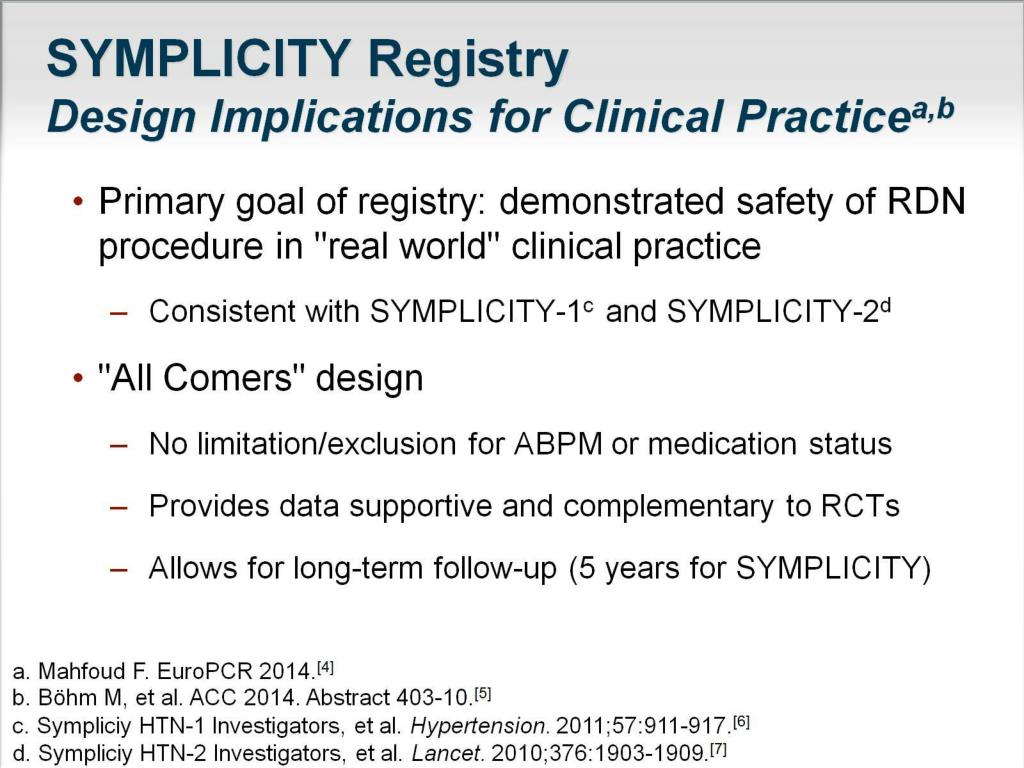 SYMPLICITY Registry
Design Implications for Clinical Practice$^{a,b}$

• Primary goal of registry: demonstrated safety of RDN procedure in "real world" clinical practice

– Consistent with SYMPLICITY-1$^{c}$ and SYMPLICITY-2$^{d}$

• "All Comers" design

– No limitation/exclusion for ABPM or medication status

– Provides data supportive and complementary to RCTs

– Allows for long-term follow-up (5 years for SYMPLICITY)

a. Mahfoud F. EuroPCR 2014.$^{[4]}$
b. Böhm M, et al. ACC 2014. Abstract 403-10.$^{[5]}$
c. Sympliciy HTN-1 Investigators, et al. Hypertension. 2011;57:911-917.$^{[6]}$
d. Sympliciy HTN-2 Investigators, et al. Lancet. 2010;376:1903-1909.$^{[7]}$